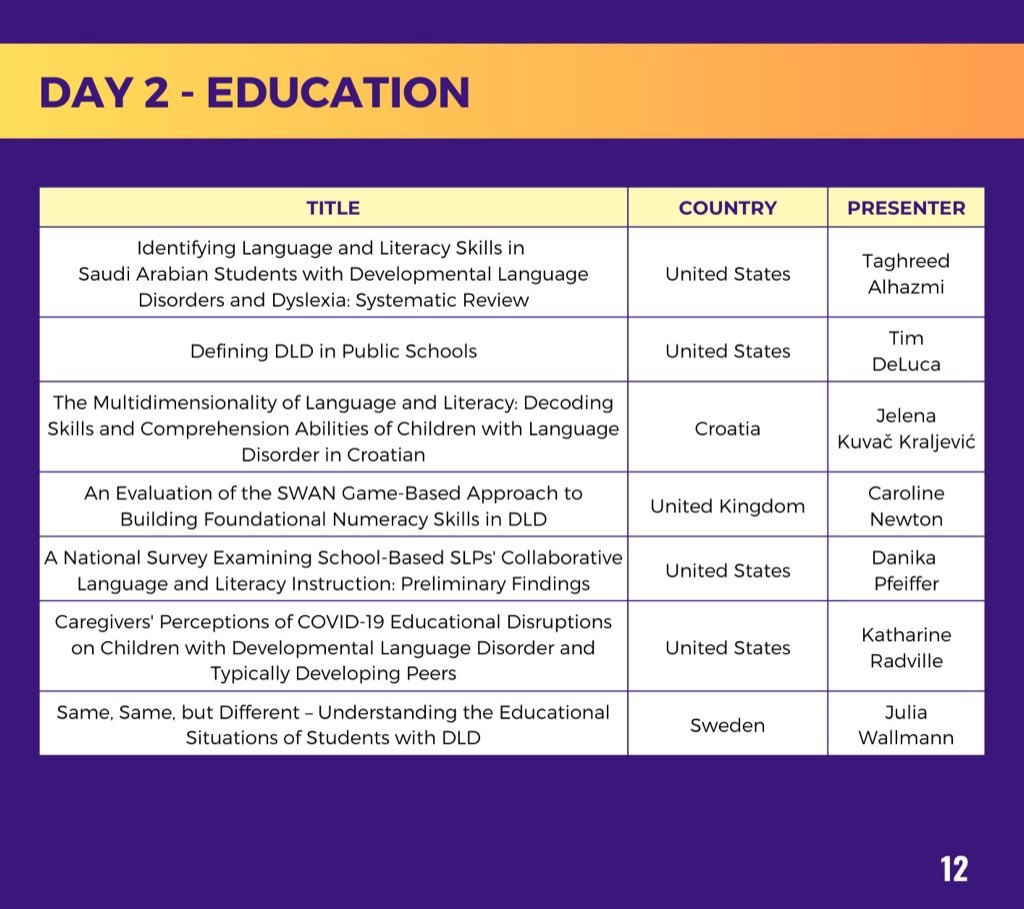 DAY 2 - EDUCATION

| TITLE | COUNTRY | PRESENTER |
|---|---|---|
| Identifying Language and Literacy Skills in Saudi Arabian Students with Developmental Language Disorders and Dyslexia: Systematic Review | United States | Taghreed Alhazmi |
| Defining DLD in Public Schools | United States | Tim DeLuca |
| The Multidimensionality of Language and Literacy: Decoding Skills and Comprehension Abilities of Children with Language Disorder in Croatian | Croatia | Jelena Kuvač Kraljević |
| An Evaluation of the SWAN Game-Based Approach to Building Foundational Numeracy Skills in DLD | United Kingdom | Caroline Newton |
| A National Survey Examining School-Based SLPs' Collaborative Language and Literacy Instruction: Preliminary Findings | United States | Danika Pfeiffer |
| Caregivers' Perceptions of COVID-19 Educational Disruptions on Children with Developmental Language Disorder and Typically Developing Peers | United States | Katharine Radville |
| Same, Same, but Different – Understanding the Educational Situations of Students with DLD | Sweden | Julia Wallmann |

12